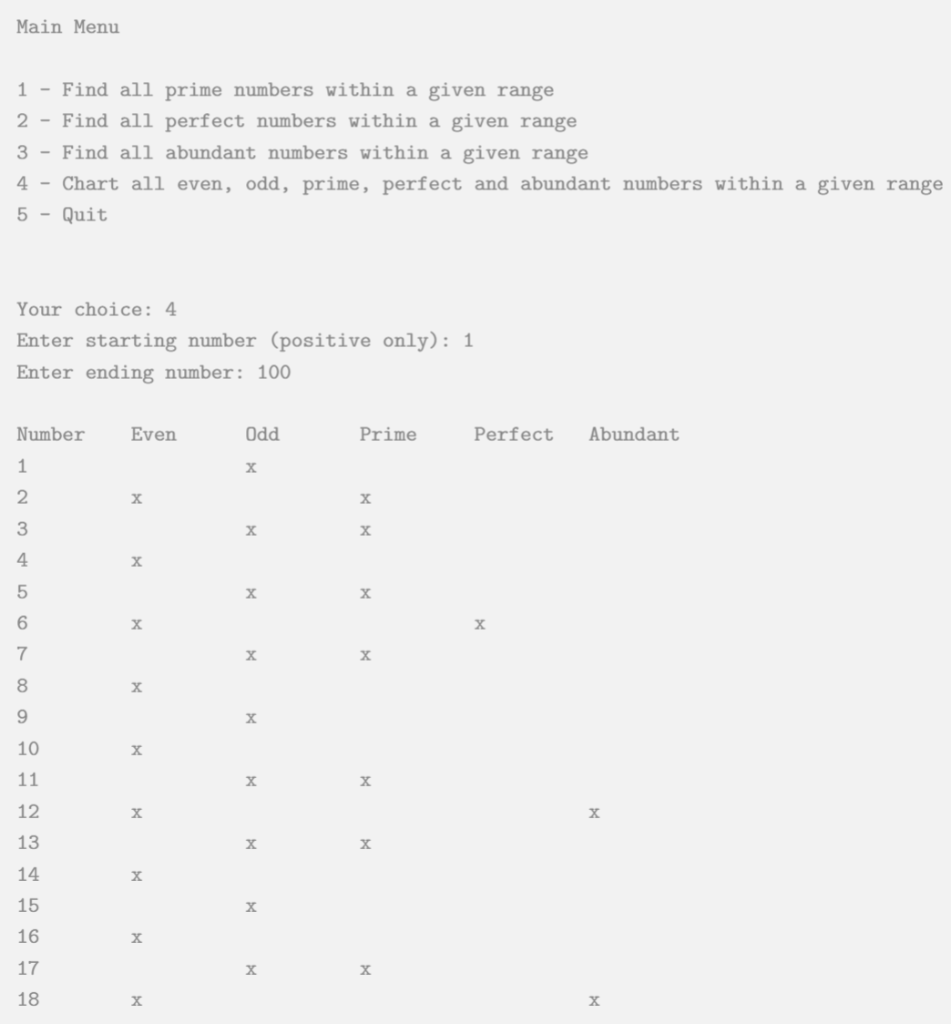 Main Menu

1 - Find all prime numbers within a given range
2 - Find all perfect numbers within a given range
3 - Find all abundant numbers within a given range
4 - Chart all even, odd, prime, perfect and abundant numbers within a given range
5 - Quit

Your choice: 4
Enter starting number (positive only): 1
Enter ending number: 100

| Number | Even | Odd | Prime | Perfect | Abundant |
|---|---|---|---|---|---|
| 1 | | x | | | |
| 2 | x | | x | | |
| 3 | | x | x | | |
| 4 | x | | | | |
| 5 | | x | x | | |
| 6 | x | | | x | |
| 7 | | x | x | | |
| 8 | x | | | | |
| 9 | | x | | | |
| 10 | x | | | | |
| 11 | | x | x | | |
| 12 | x | | | | x |
| 13 | | x | x | | |
| 14 | x | | | | |
| 15 | | x | | | |
| 16 | x | | | | |
| 17 | | x | x | | |
| 18 | x | | | | x |